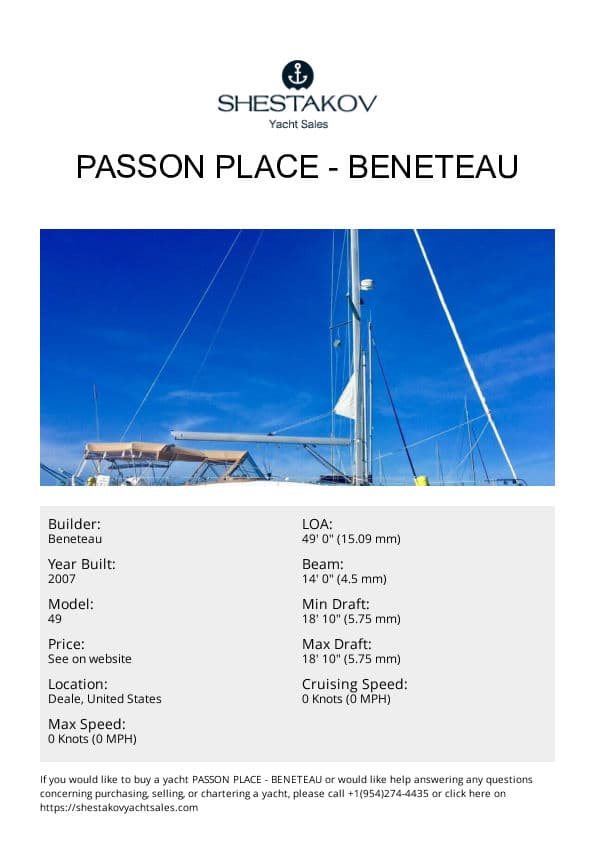 SHESTAKOV
Yacht Sales

PASSON PLACE - BENETEAU

Builder:
Beneteau

Year Built:
2007

Model:
49

Price:
See on website

Location:
Deale, United States

Max Speed:
0 Knots (0 MPH)

LOA:
49' 0" (15.09 mm)

Beam:
14' 0" (4.5 mm)

Min Draft:
18' 10" (5.75 mm)

Max Draft:
18' 10" (5.75 mm)

Cruising Speed:
0 Knots (0 MPH)

If you would like to buy a yacht PASSON PLACE - BENETEAU or would like help answering any questions concerning purchasing, selling, or chartering a yacht, please call +1(954)274-4435 or click here on https://shestakovyachtsales.com